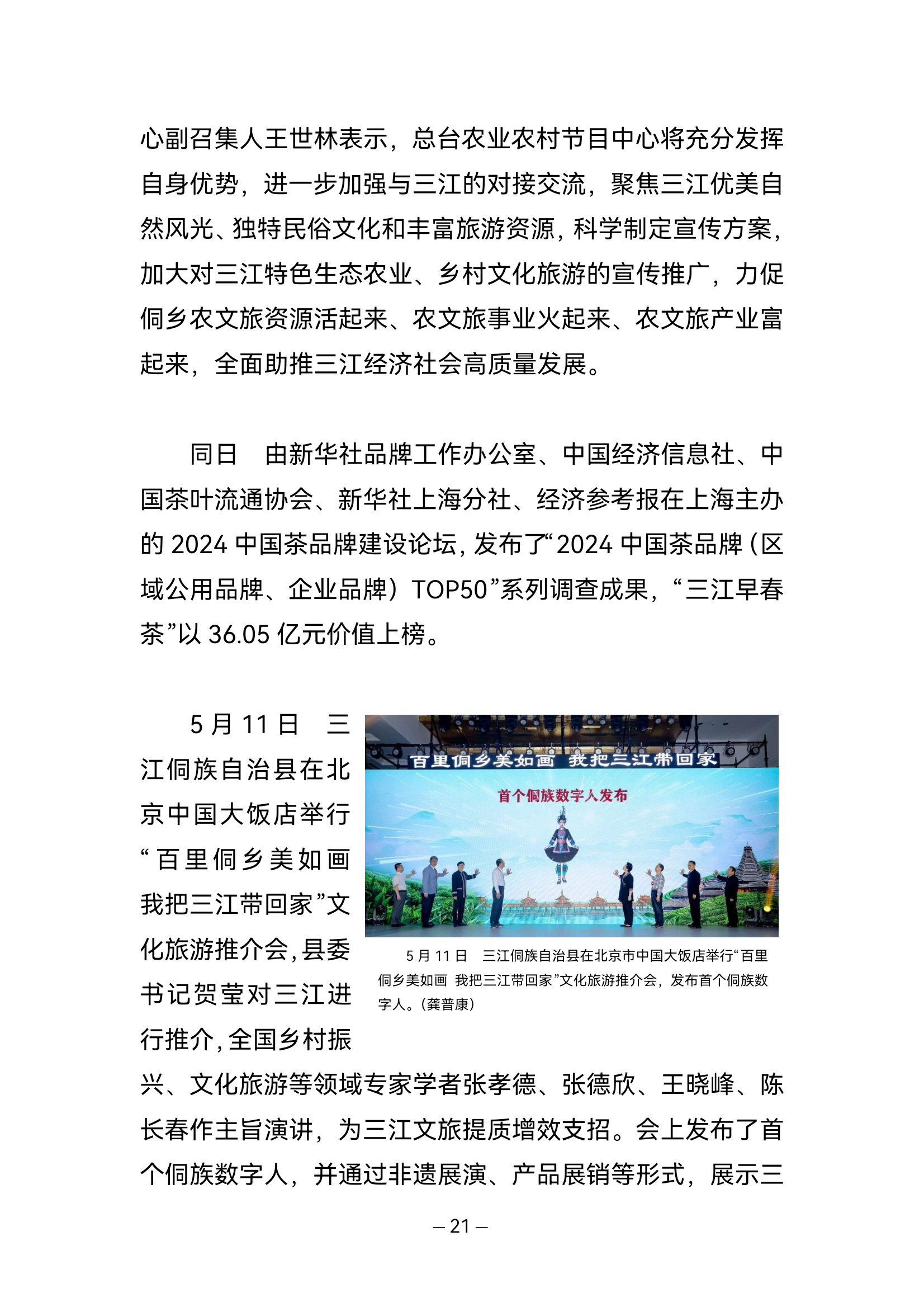 心副召集人王世林表示，总台农业农村节目中心将充分发挥自身优势，进一步加强与三江的对接交流，聚焦三江优美自然风光、独特民俗文化和丰富旅游资源，科学制定宣传方案，加大对三江特色生态农业、乡村文化旅游的宣传推广，力促侗乡农文旅资源活起来、农文旅事业火起来、农文旅产业富起来，全面助推三江经济社会高质量发展。

同日　由新华社品牌工作办公室、中国经济信息社、中国茶叶流通协会、新华社上海分社、经济参考报在上海主办的 2024 中国茶品牌建设论坛，发布了“2024 中国茶品牌（区域公用品牌、企业品牌）TOP50”系列调查成果，“三江早春茶”以 36.05 亿元价值上榜。

5 月 11 日　三江侗族自治县在北京中国大饭店举行“百里侗乡美如画　我把三江带回家”文化旅游推介会，县委书记贺莹对三江进行推介，全国乡村振兴、文化旅游等领域专家学者张孝德、张德欣、王晓峰、陈长春作主旨演讲，为三江文旅提质增效支招。会上发布了首个侗族数字人，并通过非遗展演、产品展销等形式，展示三

百里侗乡美如画　我把三江带回家

首个侗族数字人发布

5 月 11 日　三江侗族自治县在北京市中国大饭店举行“百里侗乡美如画　我把三江带回家”文化旅游推介会，发布首个侗族数字人。（龚普康）

— 21 —